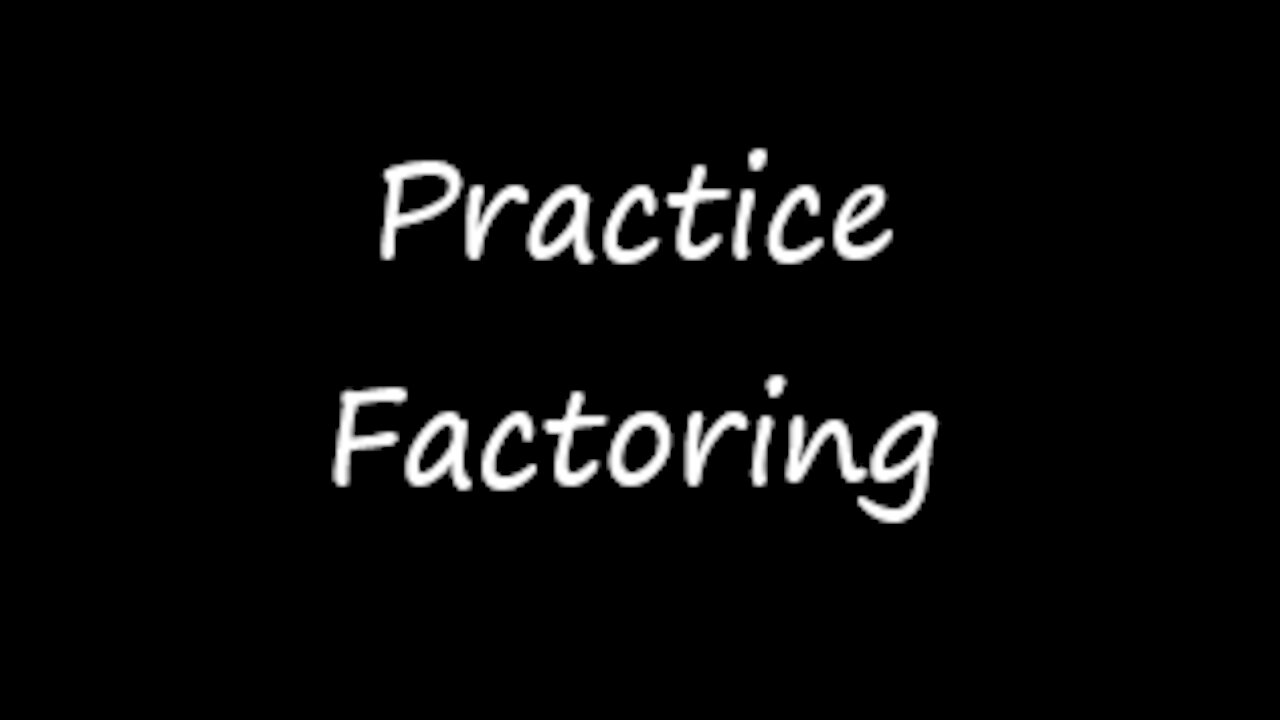 Practice
Factoring